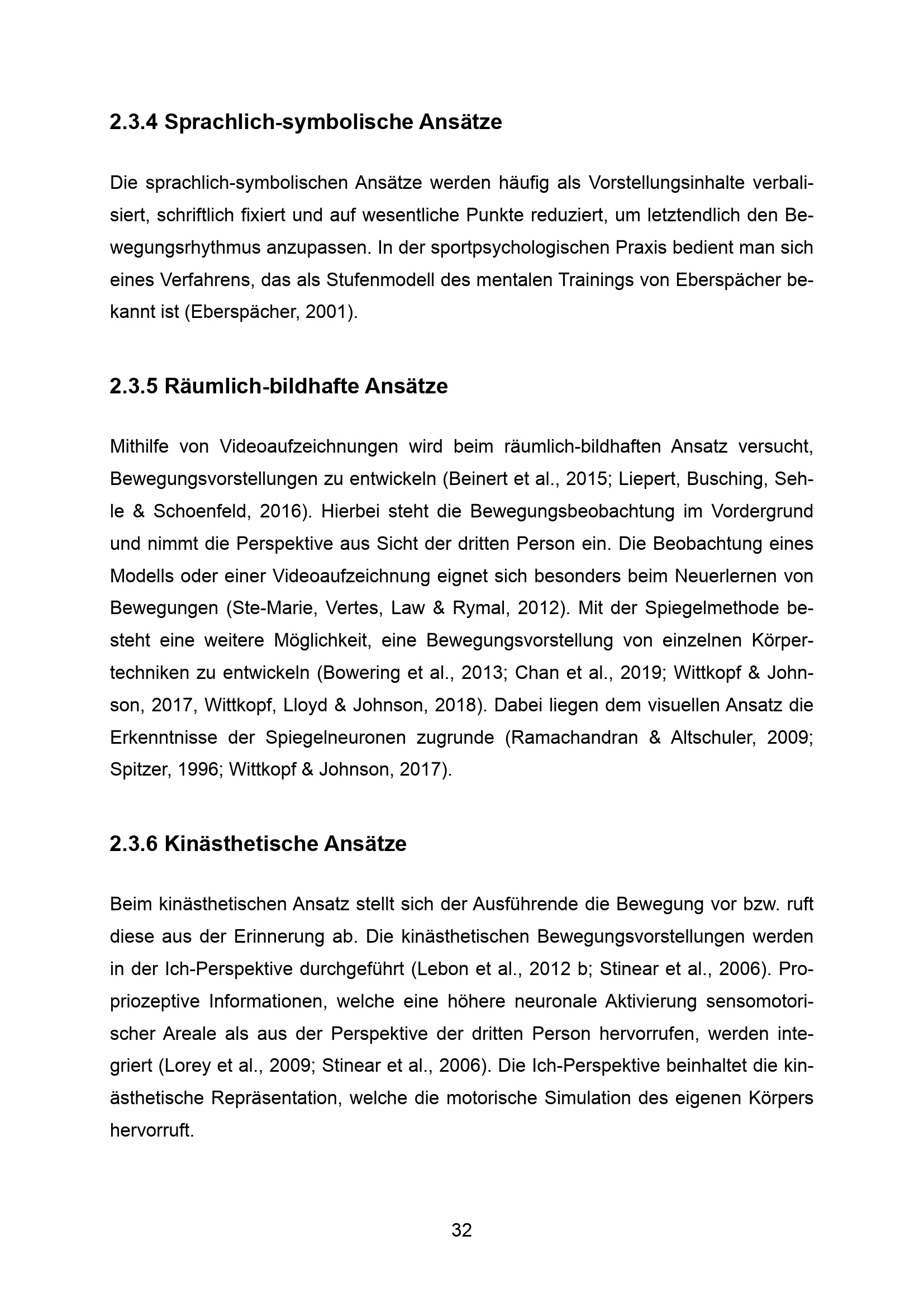 2.3.4 Sprachlich-symbolische Ansätze

Die sprachlich-symbolischen Ansätze werden häufig als Vorstellungsinhalte verbalisiert, schriftlich fixiert und auf wesentliche Punkte reduziert, um letztendlich den Bewegungsrhythmus anzupassen. In der sportpsychologischen Praxis bedient man sich eines Verfahrens, das als Stufenmodell des mentalen Trainings von Eberspächer bekannt ist (Eberspächer, 2001).

2.3.5 Räumlich-bildhafte Ansätze

Mithilfe von Videoaufzeichnungen wird beim räumlich-bildhaften Ansatz versucht, Bewegungsvorstellungen zu entwickeln (Beinert et al., 2015; Liepert, Busching, Sehle & Schoenfeld, 2016). Hierbei steht die Bewegungsbeobachtung im Vordergrund und nimmt die Perspektive aus Sicht der dritten Person ein. Die Beobachtung eines Modells oder einer Videoaufzeichnung eignet sich besonders beim Neuerlernen von Bewegungen (Ste-Marie, Vertes, Law & Rymal, 2012). Mit der Spiegelmethode besteht eine weitere Möglichkeit, eine Bewegungsvorstellung von einzelnen Körpertechniken zu entwickeln (Bowering et al., 2013; Chan et al., 2019; Wittkopf & Johnson, 2017, Wittkopf, Lloyd & Johnson, 2018). Dabei liegen dem visuellen Ansatz die Erkenntnisse der Spiegelneuronen zugrunde (Ramachandran & Altschuler, 2009; Spitzer, 1996; Wittkopf & Johnson, 2017).

2.3.6 Kinästhetische Ansätze

Beim kinästhetischen Ansatz stellt sich der Ausführende die Bewegung vor bzw. ruft diese aus der Erinnerung ab. Die kinästhetischen Bewegungsvorstellungen werden in der Ich-Perspektive durchgeführt (Lebon et al., 2012 b; Stinear et al., 2006). Propriozeptive Informationen, welche eine höhere neuronale Aktivierung sensomotorischer Areale als aus der Perspektive der dritten Person hervorrufen, werden integriert (Lorey et al., 2009; Stinear et al., 2006). Die Ich-Perspektive beinhaltet die kinästhetische Repräsentation, welche die motorische Simulation des eigenen Körpers hervorruft.

32